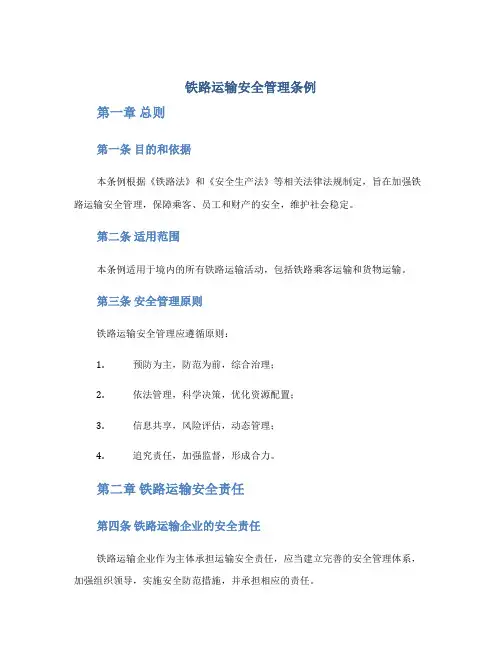 铁路运输安全管理条例

第一章 总则

第一条 目的和依据

本条例根据《铁路法》和《安全生产法》等相关法律法规制定，旨在加强铁路运输安全管理，保障乘客、员工和财产的安全，维护社会稳定。

第二条 适用范围

本条例适用于境内的所有铁路运输活动，包括铁路乘客运输和货物运输。

第三条 安全管理原则

铁路运输安全管理应遵循原则：

1. 预防为主，防范为前，综合治理；

2. 依法管理，科学决策，优化资源配置；

3. 信息共享，风险评估，动态管理；

4. 追究责任，加强监督，形成合力。

第二章 铁路运输安全责任

第四条 铁路运输企业的安全责任

铁路运输企业作为主体承担运输安全责任，应当建立完善的安全管理体系，加强组织领导，实施安全防范措施，并承担相应的责任。